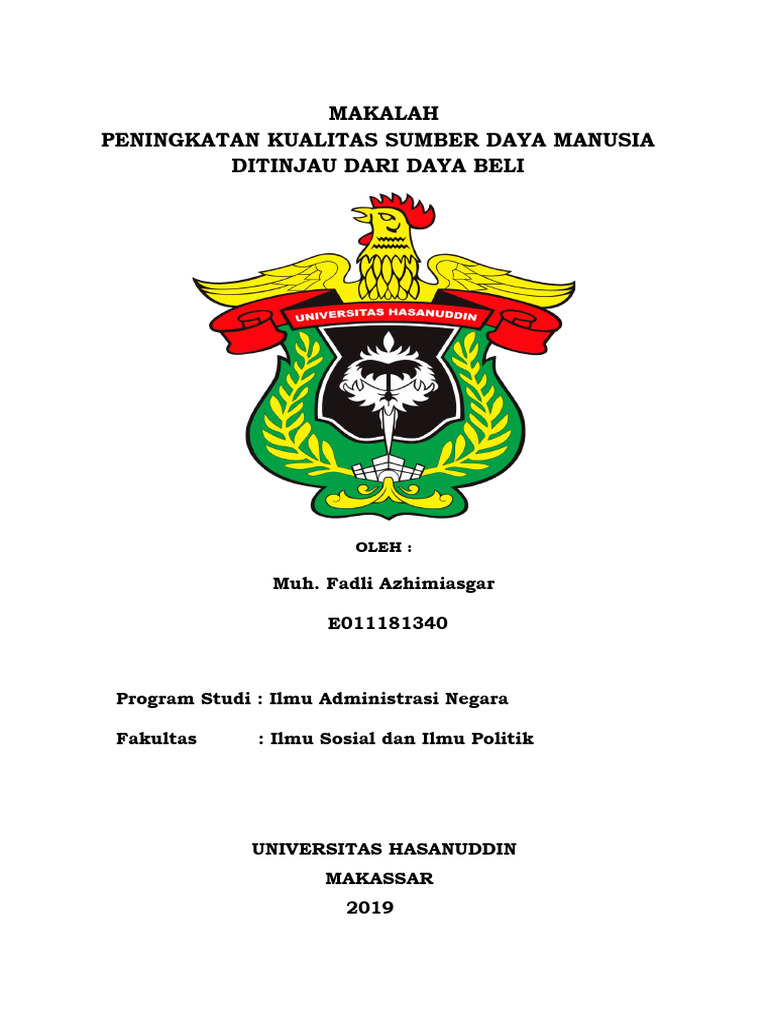 MAKALAH
PENINGKATAN KUALITAS SUMBER DAYA MANUSIA
DITINJAU DARI DAYA BELI

UNIVERSITAS HASANUDDIN

OLEH :

Muh. Fadli Azhimiasgar

E011181340

Program Studi : Ilmu Administrasi Negara

Fakultas : Ilmu Sosial dan Ilmu Politik

UNIVERSITAS HASANUDDIN
MAKASSAR
2019